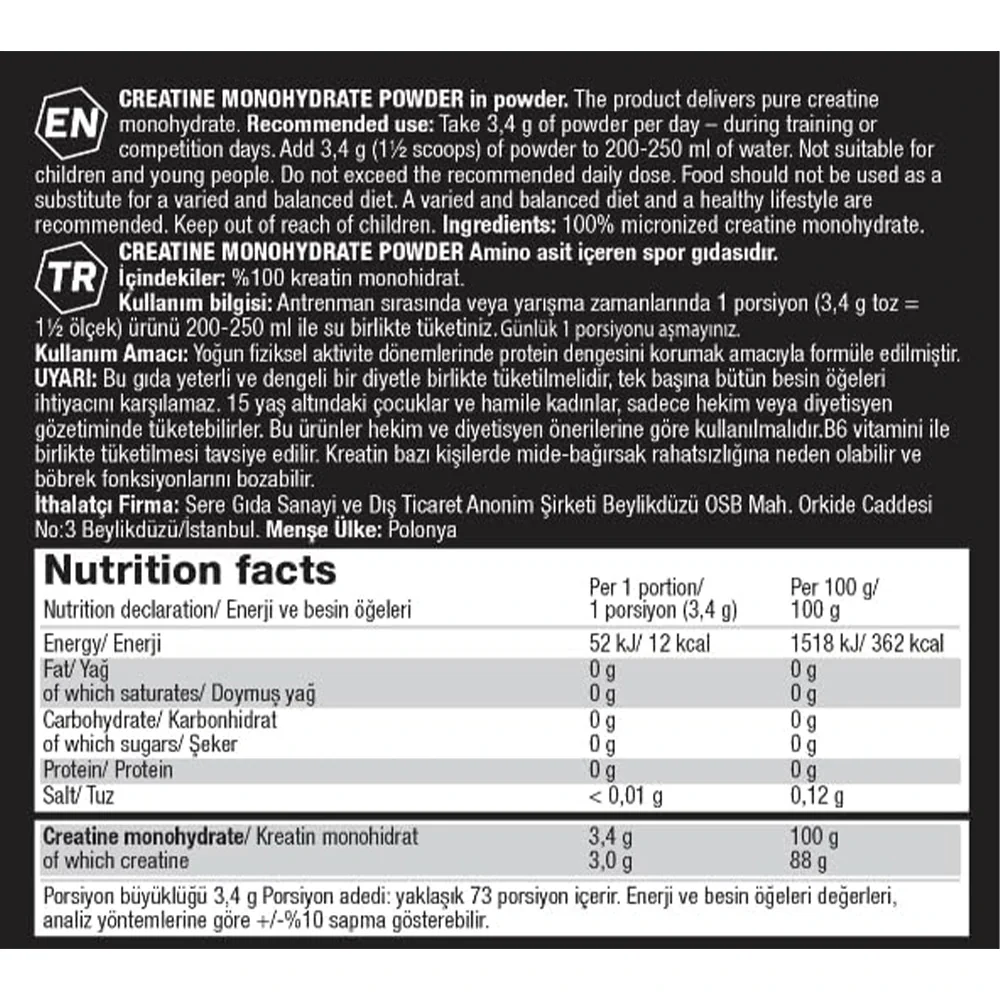 EN CREATINE MONOHYDRATE POWDER in powder. The product delivers pure creatine monohydrate. Recommended use: Take 3,4 g of powder per day – during training or competition days. Add 3,4 g (1½ scoops) of powder to 200-250 ml of water. Not suitable for children and young people. Do not exceed the recommended daily dose. Food should not be used as a substitute for a varied and balanced diet. A varied and balanced diet and a healthy lifestyle are recommended. Keep out of reach of children. Ingredients: 100% micronized creatine monohydrate.

TR CREATINE MONOHYDRATE POWDER Amino asit içeren spor gıdasıdır.
İçindekiler: %100 kreatin monohidrat.
Kullanım bilgisi: Antrenman sırasında veya yarışma zamanlarında 1 porsiyon (3,4 g toz = 1½ ölçek) ürünü 200-250 ml ile su birlikte tüketiniz. Günlük 1 porsiyonu aşmayınız.
Kullanım Amacı: Yoğun fiziksel aktivite dönemlerinde protein dengesini korumak amacıyla formüle edilmiştir.
UYARI: Bu gıda yeterli ve dengeli bir diyetle birlikte tüketilmelidir, tek başına bütün besin öğeleri ihtiyacını karşılamaz. 15 yaş altındaki çocuklar ve hamile kadınlar, sadece hekim veya diyetisyen gözetiminde tüketebilirler. Bu ürünler hekim ve diyetisyen önerilerine göre kullanılmalıdır.B6 vitamini ile birlikte tüketilmesi tavsiye edilir. Kreatin bazı kişilerde mide-bağırsak rahatsızlığına neden olabilir ve böbrek fonksiyonlarını bozabilir.
İthalatçı Firma: Sere Gıda Sanayi ve Dış Ticaret Anonim Şirketi Beylikdüzü OSB Mah. Orkide Caddesi No:3 Beylikdüzü/İstanbul. Menşe Ülke: Polonya

Nutrition facts

| Nutrition declaration/ Enerji ve besin öğeleri | Per 1 portion/ 1 porsiyon (3,4 g) | Per 100 g/ 100 g |
|---|---|---|
| Energy/ Enerji | 52 kJ/ 12 kcal | 1518 kJ/ 362 kcal |
| Fat/ Yağ | 0 g | 0 g |
| of which saturates/ Doymuş yağ | 0 g | 0 g |
| Carbohydrate/ Karbonhidrat | 0 g | 0 g |
| of which sugars/ Şeker | 0 g | 0 g |
| Protein/ Protein | 0 g | 0 g |
| Salt/ Tuz | < 0,01 g | 0,12 g |
| Creatine monohydrate/ Kreatin monohidrat | 3,4 g | 100 g |
| of which creatine | 3,0 g | 88 g |

Porsiyon büyüklüğü 3,4 g Porsiyon adedi: yaklaşık 73 porsiyon içerir. Enerji ve besin öğeleri değerleri, analiz yöntemlerine göre +/-%10 sapma gösterebilir.